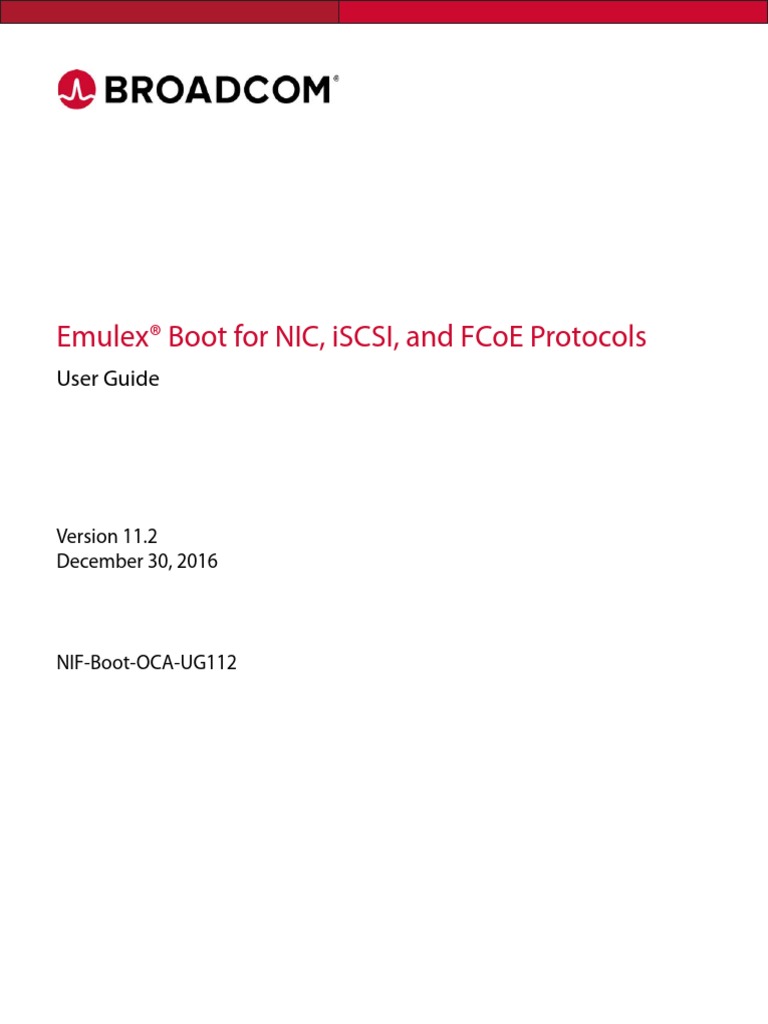 BROADCOM®

Emulex® Boot for NIC, iSCSI, and FCoE Protocols

User Guide

Version 11.2
December 30, 2016

NIF-Boot-OCA-UG112